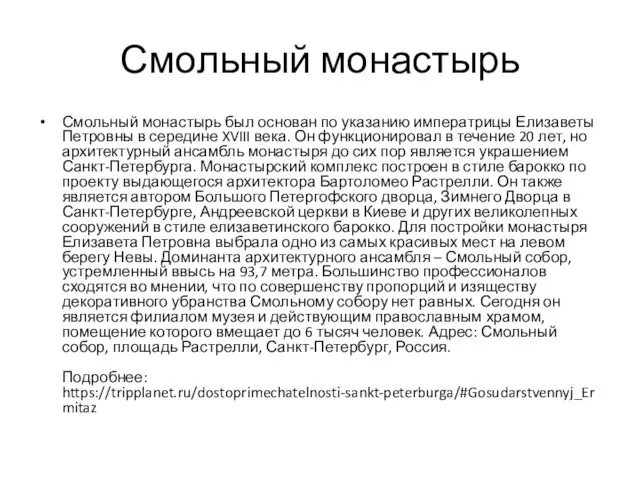 Смольный монастырь

• Смольный монастырь был основан по указанию императрицы Елизаветы Петровны в середине XVIII века. Он функционировал в течение 20 лет, но архитектурный ансамбль монастыря до сих пор является украшением Санкт-Петербурга. Монастырский комплекс построен в стиле барокко по проекту выдающегося архитектора Бартоломео Растрелли. Он также является автором Большого Петергофского дворца, Зимнего Дворца в Санкт-Петербурге, Андреевской церкви в Киеве и других великолепных сооружений в стиле елизаветинского барокко. Для постройки монастыря Елизавета Петровна выбрала одно из самых красивых мест на левом берегу Невы. Доминанта архитектурного ансамбля – Смольный собор, устремленный ввысь на 93,7 метра. Большинство профессионалов сходятся во мнении, что по совершенству пропорций и изяществу декоративного убранства Смольному собору нет равных. Сегодня он является филиалом музея и действующим православным храмом, помещение которого вмещает до 6 тысяч человек. Адрес: Смольный собор, площадь Растрелли, Санкт-Петербург, Россия.

Подробнее: https://tripplanet.ru/dostoprimechatelnosti-sankt-peterburga/#Gosudarstvennyj_Ermitaz